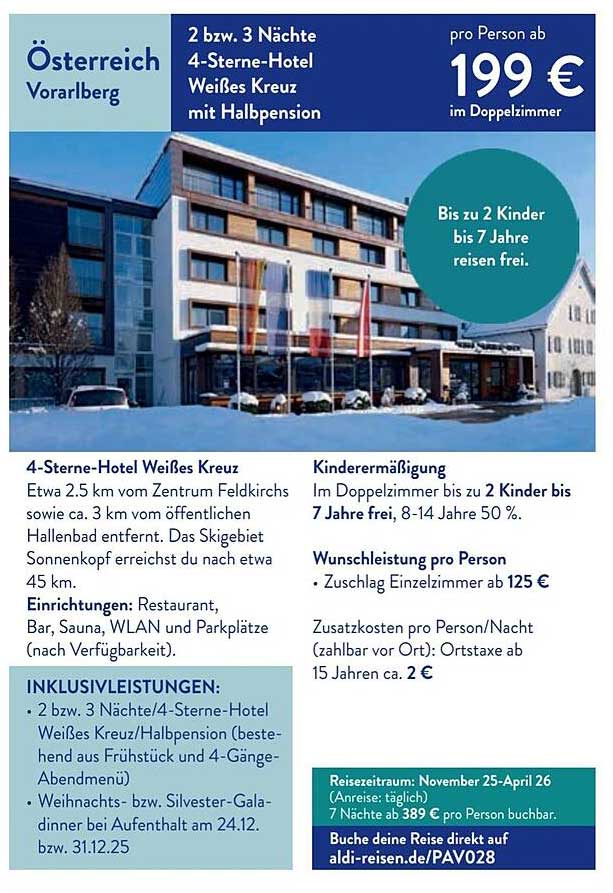 Österreich
Vorarlberg

2 bzw. 3 Nächte
4-Sterne-Hotel
Weißes Kreuz
mit Halbpension

pro Person ab
199 €
im Doppelzimmer

Bis zu 2 Kinder bis 7 Jahre reisen frei.

4-Sterne-Hotel Weißes Kreuz
Etwa 2.5 km vom Zentrum Feldkirchs sowie ca. 3 km vom öffentlichen Hallenbad entfernt. Das Skigebiet Sonnenkopf erreichst du nach etwa 45 km.
Einrichtungen: Restaurant, Bar, Sauna, WLAN und Parkplätze (nach Verfügbarkeit).

INKLUSIVLEISTUNGEN:
• 2 bzw. 3 Nächte/4-Sterne-Hotel Weißes Kreuz/Halbpension (bestehend aus Frühstück und 4-Gänge-Abendmenü)
• Weihnachts- bzw. Silvester-Galadinner bei Aufenthalt am 24.12. bzw. 31.12.25

Kinderermäßigung
Im Doppelzimmer bis zu 2 Kinder bis 7 Jahre frei, 8-14 Jahre 50 %.

Wunschleistung pro Person
• Zuschlag Einzelzimmer ab 125 €

Zusatzkosten pro Person/Nacht (zahlbar vor Ort): Ortstaxe ab 15 Jahren ca. 2 €

Reisezeitraum: November 25-April 26
(Anreise: täglich)
7 Nächte ab 389 € pro Person buchbar.

Buche deine Reise direkt auf
aldi-reisen.de/PAV028